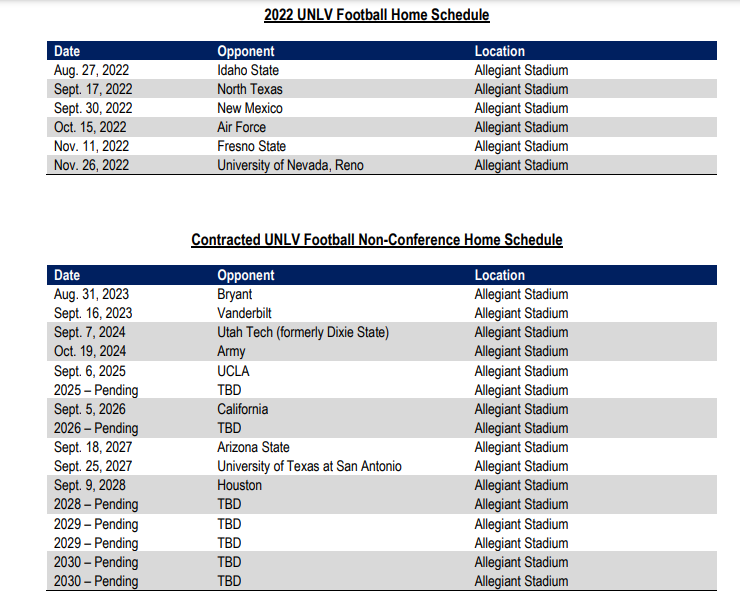 2022 UNLV Football Home Schedule

| Date | Opponent | Location |
|---|---|---|
| Aug. 27, 2022 | Idaho State | Allegiant Stadium |
| Sept. 17, 2022 | North Texas | Allegiant Stadium |
| Sept. 30, 2022 | New Mexico | Allegiant Stadium |
| Oct. 15, 2022 | Air Force | Allegiant Stadium |
| Nov. 11, 2022 | Fresno State | Allegiant Stadium |
| Nov. 26, 2022 | University of Nevada, Reno | Allegiant Stadium |

Contracted UNLV Football Non-Conference Home Schedule

| Date | Opponent | Location |
|---|---|---|
| Aug. 31, 2023 | Bryant | Allegiant Stadium |
| Sept. 16, 2023 | Vanderbilt | Allegiant Stadium |
| Sept. 7, 2024 | Utah Tech (formerly Dixie State) | Allegiant Stadium |
| Oct. 19, 2024 | Army | Allegiant Stadium |
| Sept. 6, 2025 | UCLA | Allegiant Stadium |
| 2025 – Pending | TBD | Allegiant Stadium |
| Sept. 5, 2026 | California | Allegiant Stadium |
| 2026 – Pending | TBD | Allegiant Stadium |
| Sept. 18, 2027 | Arizona State | Allegiant Stadium |
| Sept. 25, 2027 | University of Texas at San Antonio | Allegiant Stadium |
| Sept. 9, 2028 | Houston | Allegiant Stadium |
| 2028 – Pending | TBD | Allegiant Stadium |
| 2029 – Pending | TBD | Allegiant Stadium |
| 2029 – Pending | TBD | Allegiant Stadium |
| 2030 – Pending | TBD | Allegiant Stadium |
| 2030 – Pending | TBD | Allegiant Stadium |